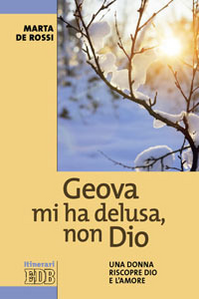 MARTA
DE ROSSI

Geova
mi ha delusa,
non Dio

itinerari
EDB

UNA DONNA
RISCOPRE DIO
E L'AMORE